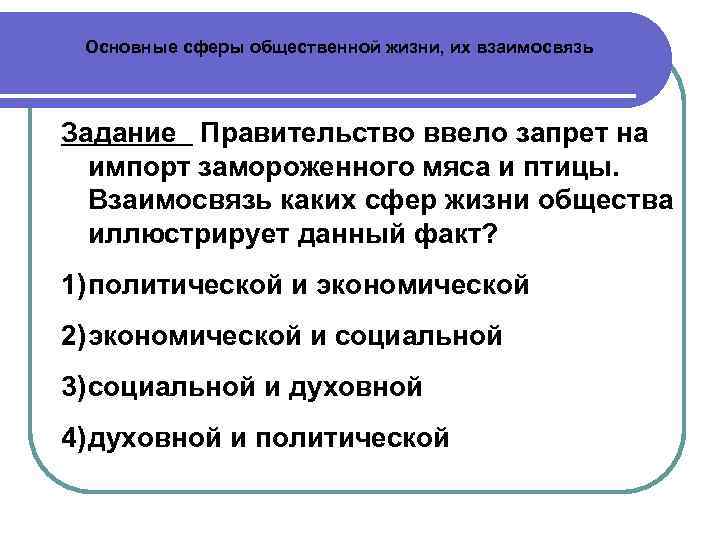 Основные сферы общественной жизни, их взаимосвязь

Задание Правительство ввело запрет на импорт замороженного мяса и птицы. Взаимосвязь каких сфер жизни общества иллюстрирует данный факт?

1)политической и экономической

2)экономической и социальной

3)социальной и духовной

4)духовной и политической